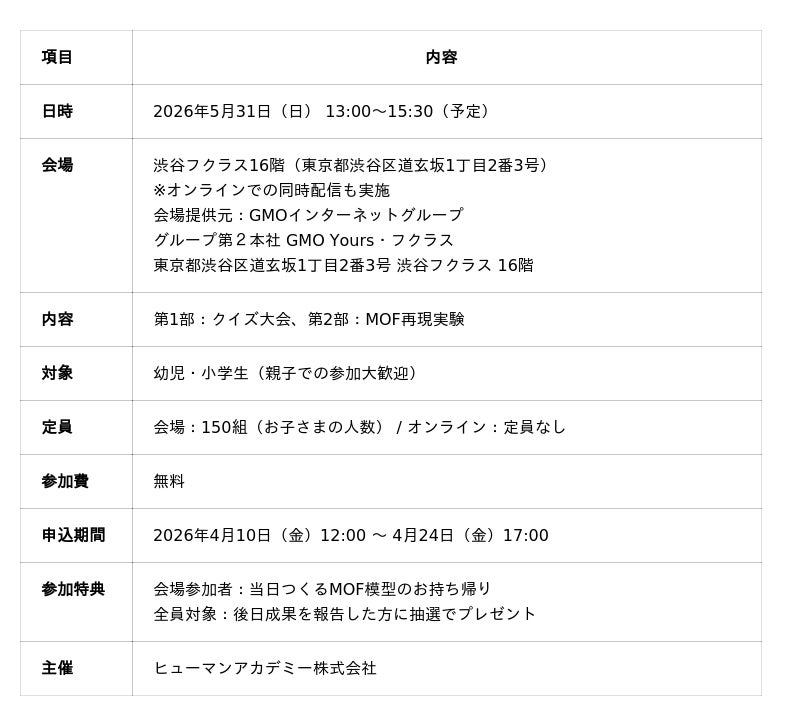 | 項目 | 内容 |
|---|---|
| 日時 | 2026年5月31日（日） 13:00～15:30（予定） |
| 会場 | 渋谷フクラス16階（東京都渋谷区道玄坂1丁目2番3号） ※オンラインでの同時配信も実施 会場提供元：GMOインターネットグループ グループ第２本社 GMO Yours・フクラス 東京都渋谷区道玄坂1丁目2番3号 渋谷フクラス 16階 |
| 内容 | 第1部：クイズ大会、第2部：MOF再現実験 |
| 対象 | 幼児・小学生（親子での参加大歓迎） |
| 定員 | 会場：150組（お子さまの人数） / オンライン：定員なし |
| 参加費 | 無料 |
| 申込期間 | 2026年4月10日（金）12:00 ～ 4月24日（金）17:00 |
| 参加特典 | 会場参加者：当日つくるMOF模型のお持ち帰り 全員対象：後日成果を報告した方に抽選でプレゼント |
| 主催 | ヒューマンアカデミー株式会社 |